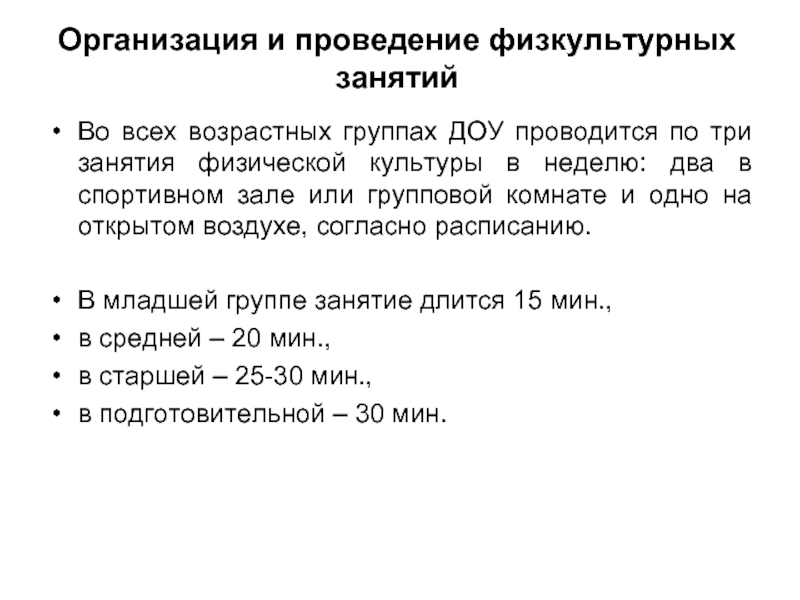 Организация и проведение физкультурных занятий

• Во всех возрастных группах ДОУ проводится по три занятия физической культуры в неделю: два в спортивном зале или групповой комнате и одно на открытом воздухе, согласно расписанию.

• В младшей группе занятие длится 15 мин.,
• в средней – 20 мин.,
• в старшей – 25-30 мин.,
• в подготовительной – 30 мин.